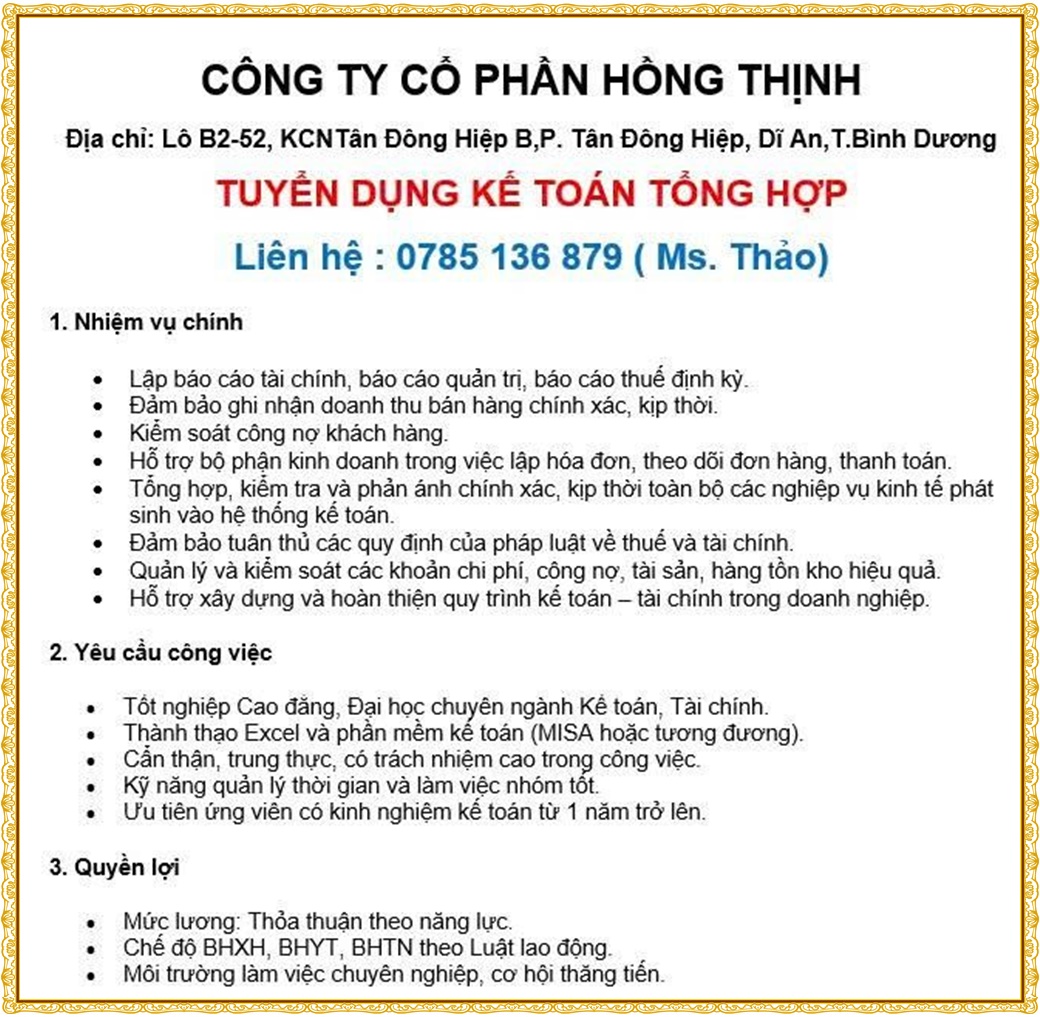 CÔNG TY CỔ PHẦN HỒNG THỊNH

Địa chỉ: Lô B2-52, KCNTân Đông Hiệp B,P. Tân Đông Hiệp, Dĩ An,T.Bình Dương

TUYỂN DỤNG KẾ TOÁN TỔNG HỢP

Liên hệ : 0785 136 879 ( Ms. Thảo)

1. Nhiệm vụ chính

- Lập báo cáo tài chính, báo cáo quản trị, báo cáo thuế định kỳ.
- Đảm bảo ghi nhận doanh thu bán hàng chính xác, kịp thời.
- Kiểm soát công nợ khách hàng.
- Hỗ trợ bộ phận kinh doanh trong việc lập hóa đơn, theo dõi đơn hàng, thanh toán.
- Tổng hợp, kiểm tra và phản ánh chính xác, kịp thời toàn bộ các nghiệp vụ kinh tế phát sinh vào hệ thống kế toán.
- Đảm bảo tuân thủ các quy định của pháp luật về thuế và tài chính.
- Quản lý và kiểm soát các khoản chi phí, công nợ, tài sản, hàng tồn kho hiệu quả.
- Hỗ trợ xây dựng và hoàn thiện quy trình kế toán – tài chính trong doanh nghiệp.

2. Yêu cầu công việc

- Tốt nghiệp Cao đẳng, Đại học chuyên ngành Kế toán, Tài chính.
- Thành thạo Excel và phần mềm kế toán (MISA hoặc tương đương).
- Cẩn thận, trung thực, có trách nhiệm cao trong công việc.
- Kỹ năng quản lý thời gian và làm việc nhóm tốt.
- Ưu tiên ứng viên có kinh nghiệm kế toán từ 1 năm trở lên.

3. Quyền lợi

- Mức lương: Thỏa thuận theo năng lực.
- Chế độ BHXH, BHYT, BHTN theo Luật lao động.
- Môi trường làm việc chuyên nghiệp, cơ hội thăng tiến.